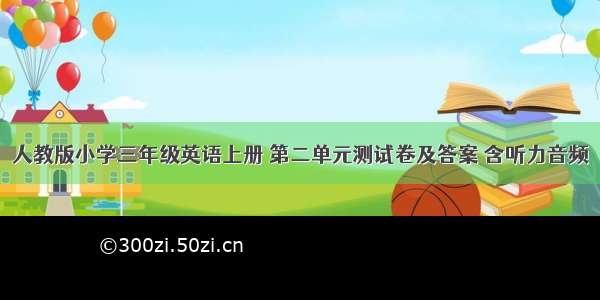 人教版小学三年级英语上册 第二单元测试卷及答案 含听力音频

©300zi.50zi.cn